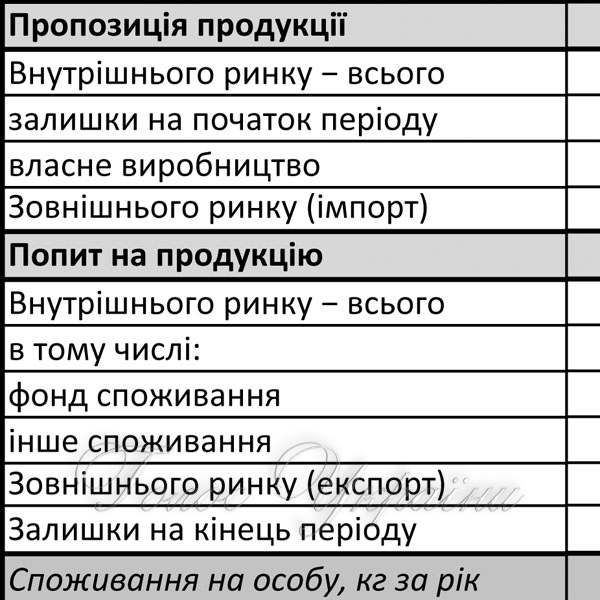 | Пропозиція продукції | |
|---|---|
| Внутрішнього ринку – всього | |
| залишки на початок періоду | |
| власне виробництво | |
| Зовнішнього ринку (імпорт) | |
| Попит на продукцію | |
| Внутрішнього ринку – всього | |
| в тому числі: | |
| фонд споживання | |
| інше споживання | |
| Зовнішнього ринку (експорт) | |
| Залишки на кінець періоду | |
| Споживання на особу, кг за рік | |

Голос України